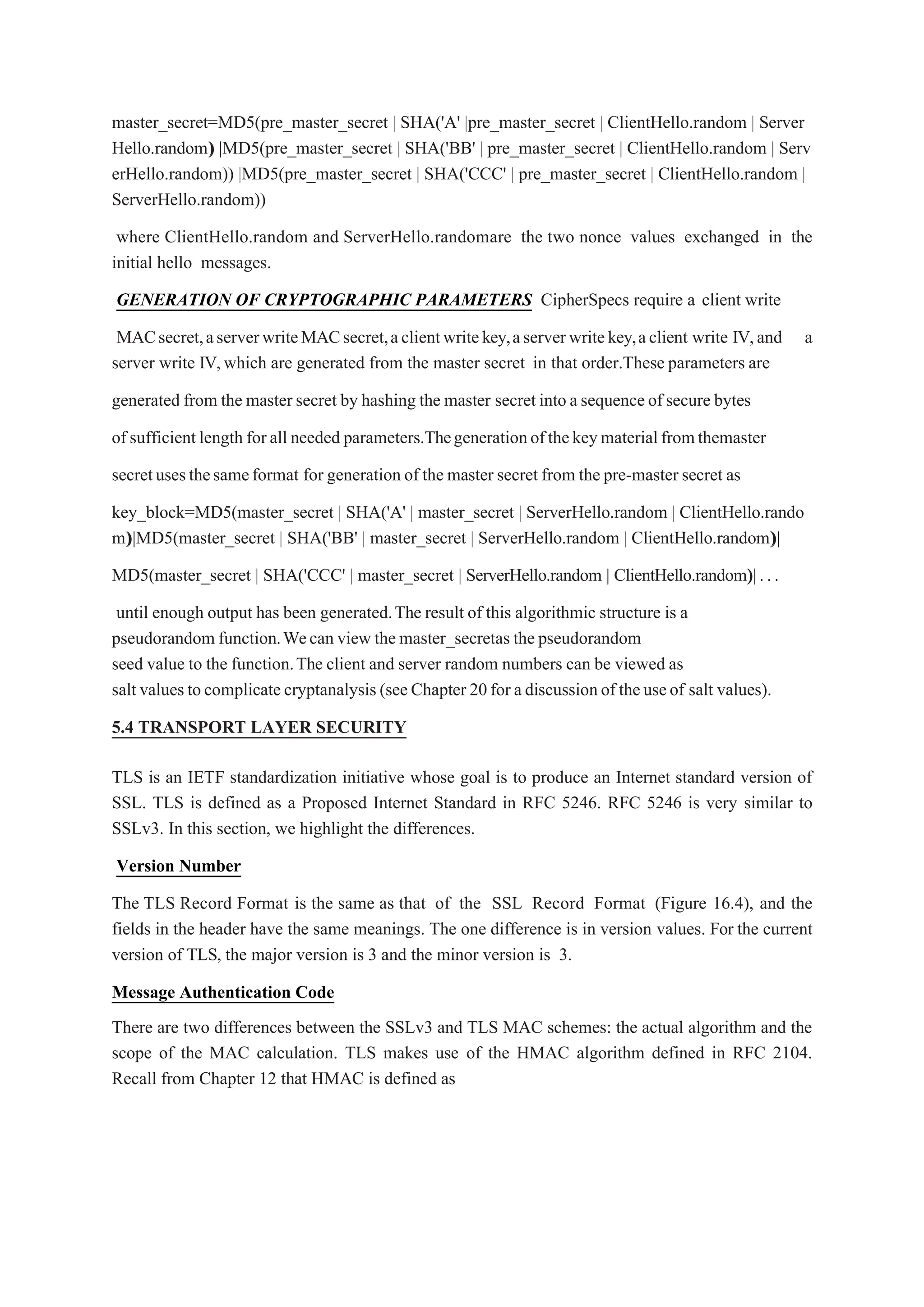 master_secret=MD5(pre_master_secret | SHA('A' |pre_master_secret | ClientHello.random | Server Hello.random) |MD5(pre_master_secret | SHA('BB' | pre_master_secret | ClientHello.random | ServerHello.random)) |MD5(pre_master_secret | SHA('CCC' | pre_master_secret | ClientHello.random | ServerHello.random))

where ClientHello.random and ServerHello.randomare the two nonce values exchanged in the initial hello messages.

GENERATION OF CRYPTOGRAPHIC PARAMETERS CipherSpecs require a client write

MAC secret, a server write MAC secret, a client write key, a server write key, a client write IV, and a server write IV, which are generated from the master secret in that order.These parameters are

generated from the master secret by hashing the master secret into a sequence of secure bytes

of sufficient length for all needed parameters.The generation of the key material from themaster

secret uses the same format for generation of the master secret from the pre-master secret as

key_block=MD5(master_secret | SHA('A' | master_secret | ServerHello.random | ClientHello.random)|MD5(master_secret | SHA('BB' | master_secret | ServerHello.random | ClientHello.random)|

MD5(master_secret | SHA('CCC' | master_secret | ServerHello.random | ClientHello.random)| . . .

until enough output has been generated. The result of this algorithmic structure is a pseudorandom function. We can view the master_secretas the pseudorandom seed value to the function. The client and server random numbers can be viewed as salt values to complicate cryptanalysis (see Chapter 20 for a discussion of the use of salt values).

5.4 TRANSPORT LAYER SECURITY

TLS is an IETF standardization initiative whose goal is to produce an Internet standard version of SSL. TLS is defined as a Proposed Internet Standard in RFC 5246. RFC 5246 is very similar to SSLv3. In this section, we highlight the differences.

Version Number

The TLS Record Format is the same as that of the SSL Record Format (Figure 16.4), and the fields in the header have the same meanings. The one difference is in version values. For the current version of TLS, the major version is 3 and the minor version is 3.

Message Authentication Code

There are two differences between the SSLv3 and TLS MAC schemes: the actual algorithm and the scope of the MAC calculation. TLS makes use of the HMAC algorithm defined in RFC 2104. Recall from Chapter 12 that HMAC is defined as